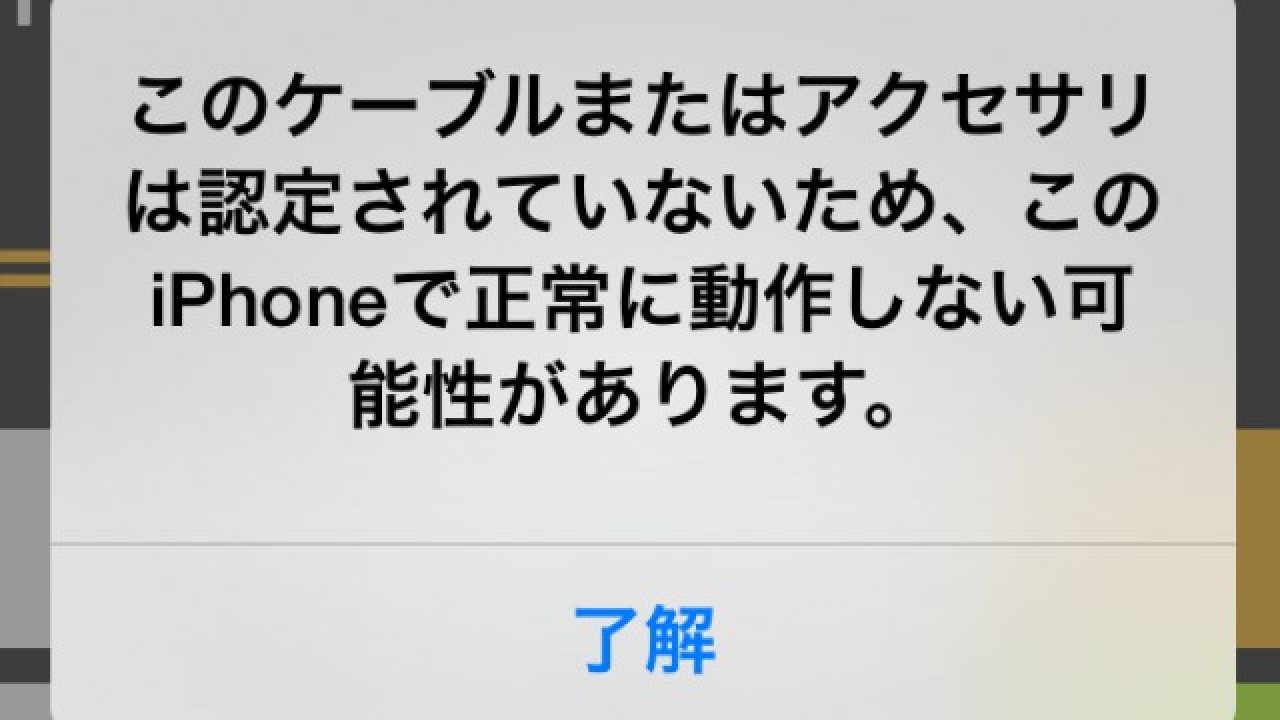 このケーブルまたはアクセサリは認定されていないため、このiPhoneで正常に動作しない可能性があります。

了解